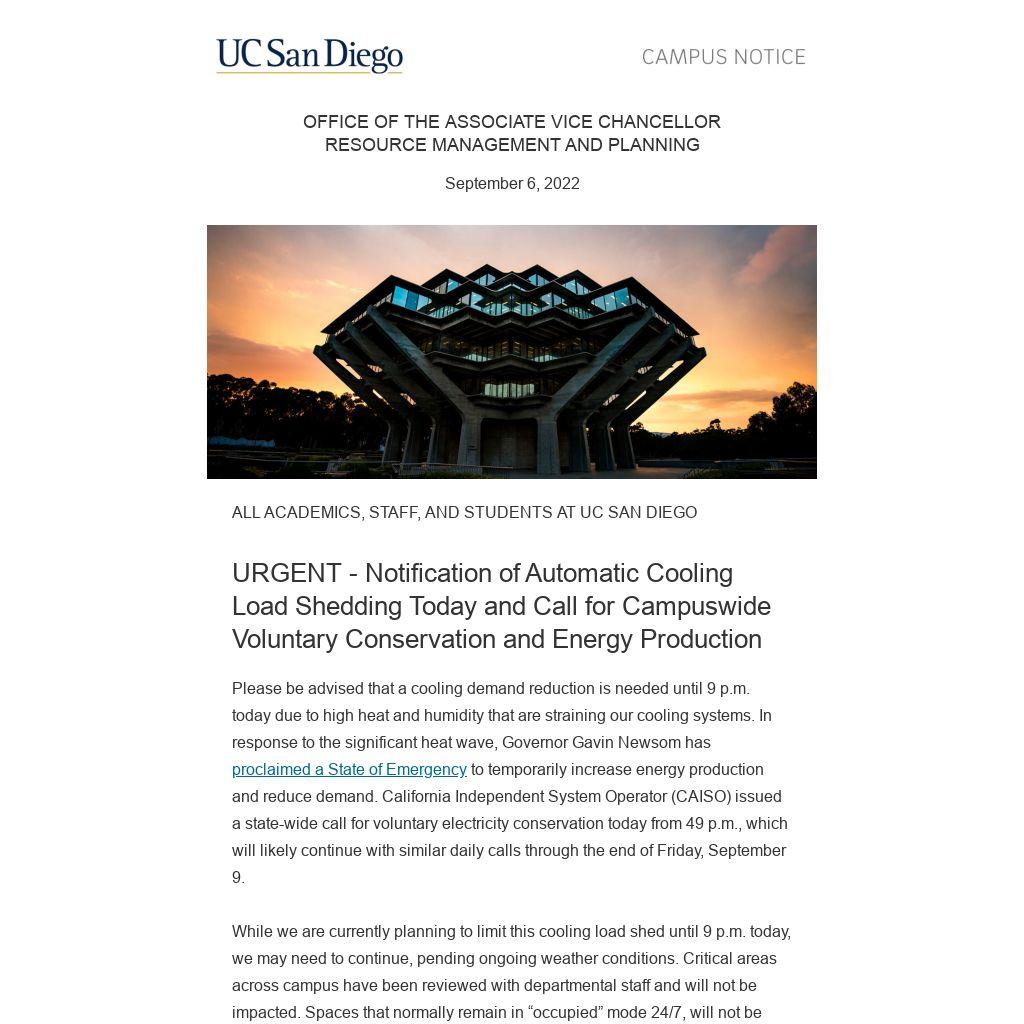 UC San Diego

CAMPUS NOTICE

OFFICE OF THE ASSOCIATE VICE CHANCELLOR
RESOURCE MANAGEMENT AND PLANNING

September 6, 2022

ALL ACADEMICS, STAFF, AND STUDENTS AT UC SAN DIEGO

URGENT - Notification of Automatic Cooling Load Shedding Today and Call for Campuswide Voluntary Conservation and Energy Production

Please be advised that a cooling demand reduction is needed until 9 p.m. today due to high heat and humidity that are straining our cooling systems. In response to the significant heat wave, Governor Gavin Newsom has proclaimed a State of Emergency to temporarily increase energy production and reduce demand. California Independent System Operator (CAISO) issued a state-wide call for voluntary electricity conservation today from 49 p.m., which will likely continue with similar daily calls through the end of Friday, September 9.

While we are currently planning to limit this cooling load shed until 9 p.m. today, we may need to continue, pending ongoing weather conditions. Critical areas across campus have been reviewed with departmental staff and will not be impacted. Spaces that normally remain in “occupied” mode 24/7, will not be